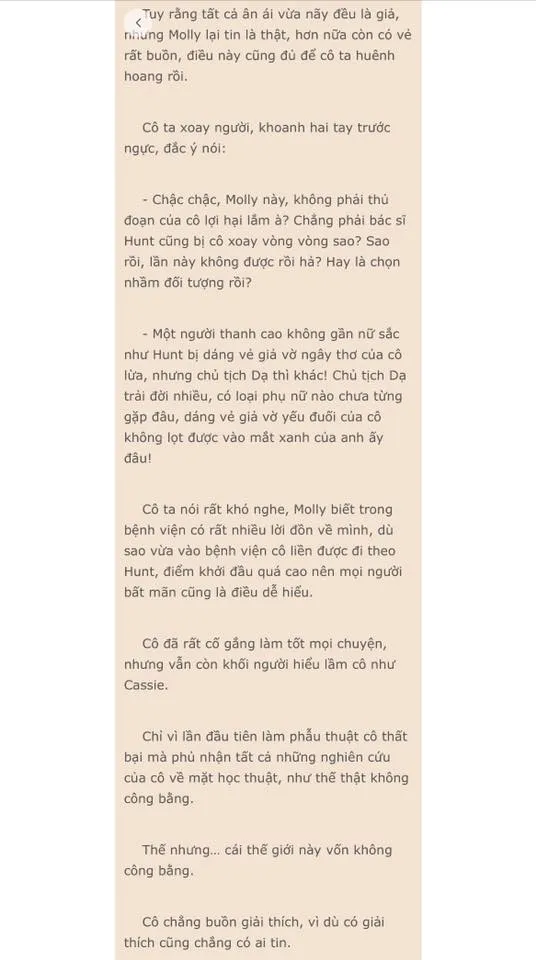 Tuy rằng tất cả ân ái vừa nãy đều là giả, nhưng Molly lại tin là thật, hơn nữa còn có vẻ rất buồn, điều này cũng đủ để cô ta huênh hoang rồi.

Cô ta xoay người, khoanh hai tay trước ngực, đắc ý nói:

- Chậc chậc, Molly này, không phải thủ đoạn của cô lợi hại lắm à? Chẳng phải bác sĩ Hunt cũng bị cô xoay vòng vòng sao? Sao rồi, lần này không được rồi hả? Hay là chọn nhầm đối tượng rồi?

- Một người thanh cao không gần nữ sắc như Hunt bị dáng vẻ giả vờ ngây thơ của cô lừa, nhưng chủ tịch Dạ thì khác! Chủ tịch Dạ trải đời nhiều, có loại phụ nữ nào chưa từng gặp đâu, dáng vẻ giả vờ yếu đuối của cô không lọt được vào mắt xanh của anh ấy đâu!

Cô ta nói rất khó nghe, Molly biết trong bệnh viện có rất nhiều lời đồn về mình, dù sao vừa vào bệnh viện cô liền được đi theo Hunt, điểm khởi đầu quá cao nên mọi người bất mãn cũng là điều dễ hiểu.

Cô đã rất cố gắng làm tốt mọi chuyện, nhưng vẫn còn khối người hiểu lầm cô như Cassie.

Chỉ vì lần đầu tiên làm phẫu thuật cô thất bại mà phủ nhận tất cả những nghiên cứu của cô về mặt học thuật, như thế thật không công bằng.

Thế nhưng... cái thế giới này vốn không công bằng.

Cô chẳng buồn giải thích, vì dù có giải thích cũng chẳng có ai tin.